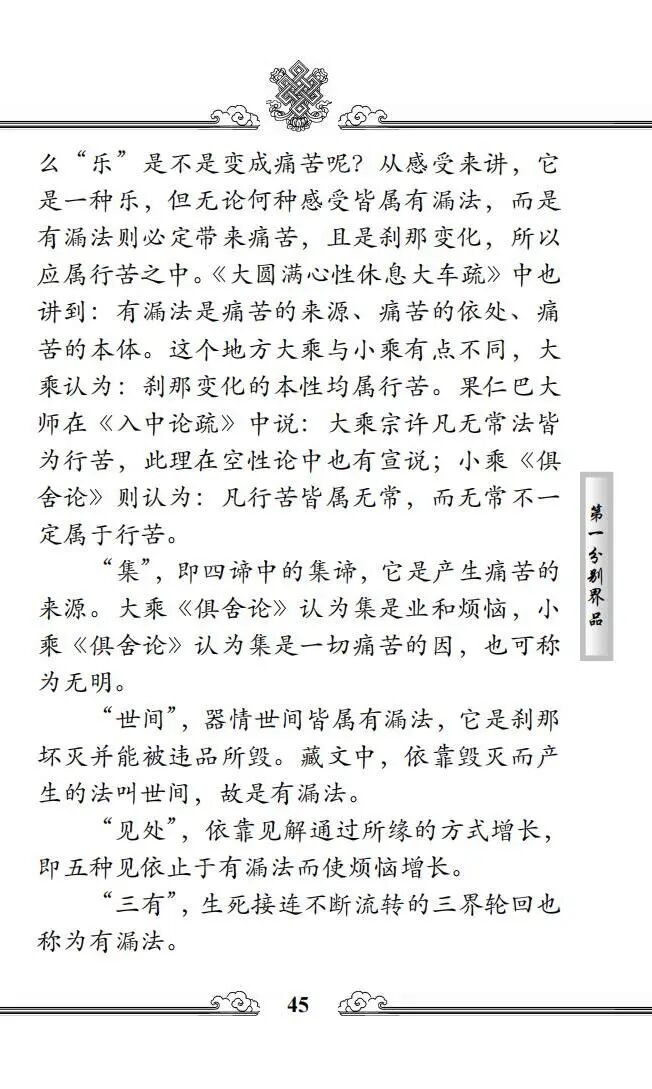 么“乐”是不是变成痛苦呢？从感受来讲，它是一种乐，但无论何种感受皆属有漏法，而是有漏法则必定带来痛苦，且是刹那变化，所以应属行苦之中。《大圆满心性休息大车疏》中也讲到：有漏法是痛苦的来源、痛苦的依处、痛苦的本体。这个地方大乘与小乘有点不同，大乘认为：刹那变化的本性均属行苦。果仁巴大师在《入中论疏》中说：大乘宗许凡无常法皆为行苦，此理在空性论中也有宣说；小乘《俱舍论》则认为：凡行苦皆属无常，而无常不一定属于行苦。

“集”，即四谛中的集谛，它是产生痛苦的来源。大乘《俱舍论》认为集是业和烦恼，小乘《俱舍论》认为集是一切痛苦的因，也可称为无明。

“世间”，器情世间皆属有漏法，它是刹那坏灭并能被违品所毁。藏文中，依靠毁灭而产生的法叫世间，故是有漏法。

“见处”，依靠见解通过所缘的方式增长，即五种见依止于有漏法而使烦恼增长。

“三有”，生死接连不断流转的三界轮回也称为有漏法。

第一分别界品

45